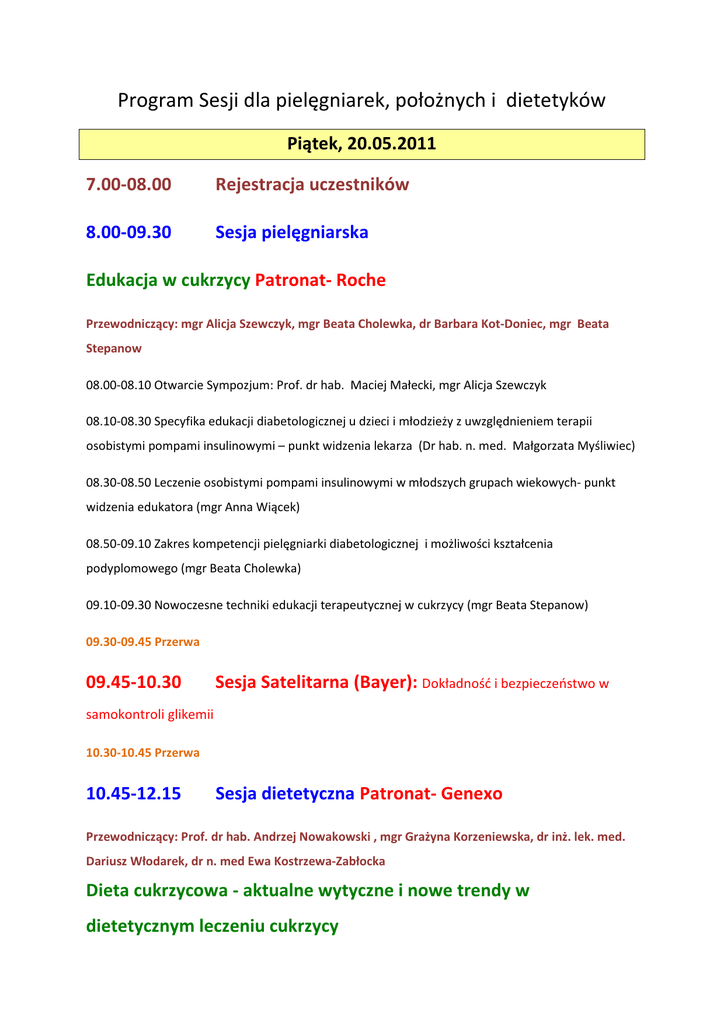 Program Sesji dla pielęgniarek, położnych i dietetyków

Piątek, 20.05.2011

7.00-08.00 Rejestracja uczestników

8.00-09.30 Sesja pielęgniarska

Edukacja w cukrzycy Patronat- Roche

Przewodniczący: mgr Alicja Szewczyk, mgr Beata Cholewka, dr Barbara Kot-Doniec, mgr Beata Stepanow

08.00-08.10 Otwarcie Sympozjum: Prof. dr hab. Maciej Małecki, mgr Alicja Szewczyk

08.10-08.30 Specyfika edukacji diabetologicznej u dzieci i młodzieży z uwzględnieniem terapii osobistymi pompami insulinowymi – punkt widzenia lekarza (Dr hab. n. med. Małgorzata Myśliwiec)

08.30-08.50 Leczenie osobistymi pompami insulinowymi w młodszych grupach wiekowych- punkt widzenia edukatora (mgr Anna Wiącek)

08.50-09.10 Zakres kompetencji pielęgniarki diabetologicznej i możliwości kształcenia podyplomowego (mgr Beata Cholewka)

09.10-09.30 Nowoczesne techniki edukacji terapeutycznej w cukrzycy (mgr Beata Stepanow)

09.30-09.45 Przerwa

09.45-10.30 Sesja Satelitarna (Bayer): Dokładność i bezpieczeństwo w samokontroli glikemii

10.30-10.45 Przerwa

10.45-12.15 Sesja dietetyczna Patronat- Genexo

Przewodniczący: Prof. dr hab. Andrzej Nowakowski , mgr Grażyna Korzeniewska, dr inż. lek. med. Dariusz Włodarek, dr n. med Ewa Kostrzewa-Zabłocka

Dieta cukrzycowa - aktualne wytyczne i nowe trendy w dietetycznym leczeniu cukrzycy